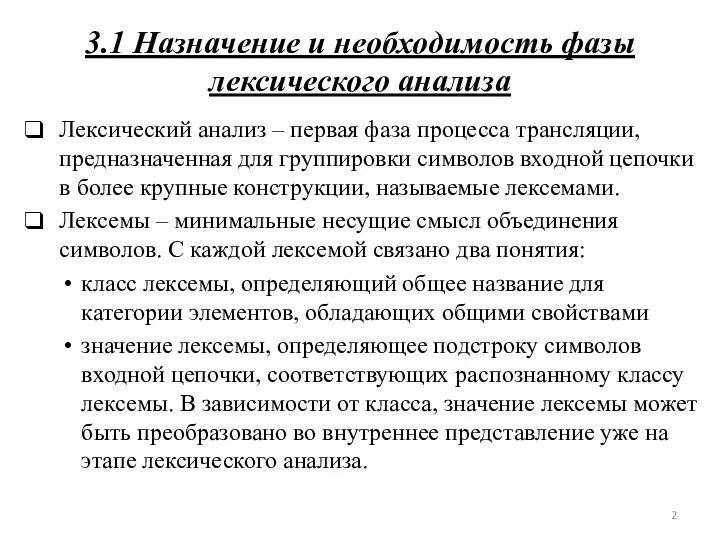 3.1 Назначение и необходимость фазы лексического анализа

❑ Лексический анализ – первая фаза процесса трансляции, предназначенная для группировки символов входной цепочки в более крупные конструкции, называемые лексемами.

❑ Лексемы – минимальные несущие смысл объединения символов. С каждой лексемой связано два понятия:

• класс лексемы, определяющий общее название для категории элементов, обладающих общими свойствами

• значение лексемы, определяющее подстроку символов входной цепочки, соответствующих распознанному классу лексемы. В зависимости от класса, значение лексемы может быть преобразовано во внутреннее представление уже на этапе лексического анализа.

2